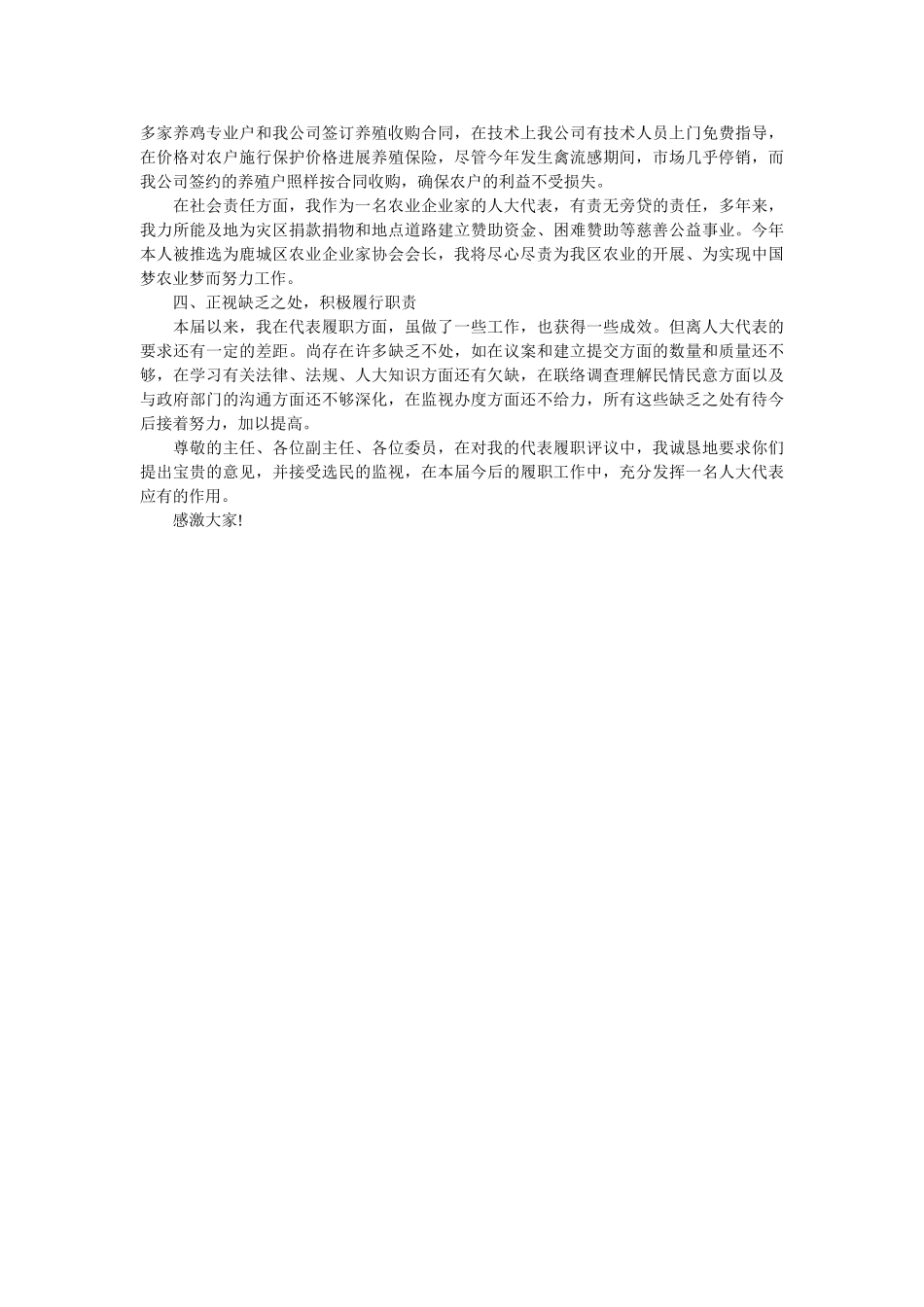 多家养鸡专业户和我公司签订养殖收购合同，在技术上我公司有技术人员上门免费指导，在价格对农户施行保护价格进展养殖保险，尽管今年发生禽流感期间，市场几乎停销，而我公司签约的养殖户照样按合同收购，确保农户的利益不受损失。

在社会责任方面，我作为一名农业企业家的人大代表，有责无旁贷的责任，多年来，我力所能及地为灾区捐款捐物和地点道路建立赞助资金、困难赞助等慈善公益事业。今年本人被推选为鹿城区农业企业家协会会长，我将尽心尽责为我区农业的开展、为实现中国梦农业梦而努力工作。

四、正视缺乏之处，积极履行职责

本届以来，我在代表履职方面，虽做了一些工作，也获得一些成效。但离人大代表的要求还有一定的差距。尚存在许多缺乏不处，如在议案和建立提交方面的数量和质量还不够，在学习有关法律、法规、人大知识方面还有欠缺，在联络调查理解民情民意方面以及与政府部门的沟通方面还不够深化，在监视办度方面还不给力，所有这些缺乏之处有待今后接着努力，加以提高。

尊敬的主任、各位副主任、各位委员，在对我的代表履职评议中，我诚恳地要求你们提出宝贵的意见，并接受选民的监视，在本届今后的履职工作中，充分发挥一名人大代表应有的作用。

感激大家!